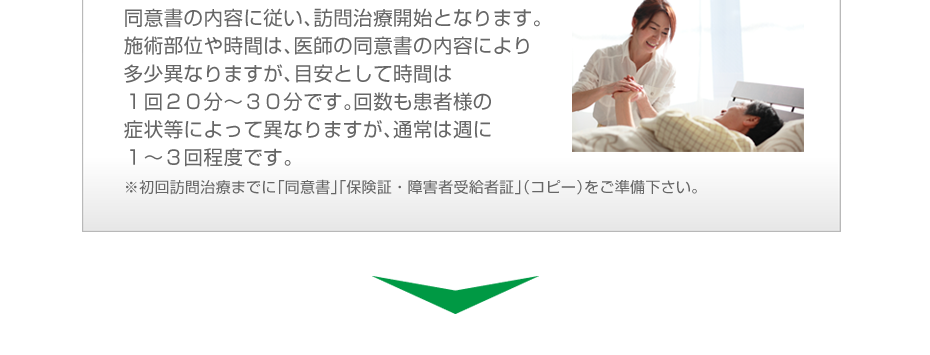 同意書の内容に従い、訪問治療開始となります。施術部位や時間は、医師の同意書の内容により多少異なりますが、目安として時間は１回２０分～３０分です。回数も患者様の症状等によって異なりますが、通常は週に１～３回程度です。

※初回訪問治療までに「同意書」「保険証・障害者受給者証」（コピー）をご準備下さい。